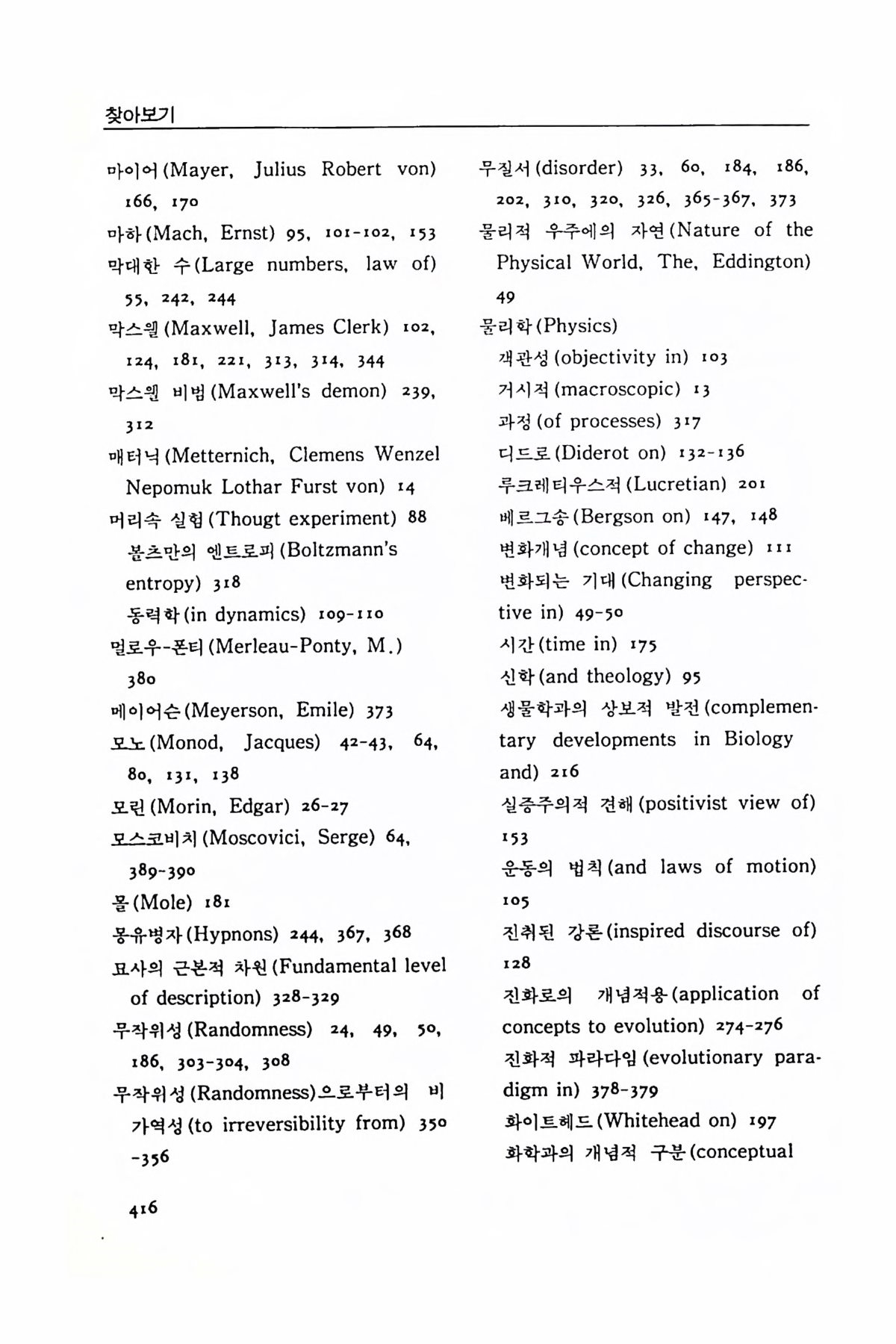 찾아보기

마이어(Mayer, Julius Robert von) 166, 170
마하(Mach, Ernst) 95, 101-102, 153
막대한 수(Large numbers, law of) 55, 242, 244
막스웰(Maxwell, James Clerk) 102, 124, 181, 221, 313, 314, 344
막스웰 비법(Maxwell's demon) 239, 312
매터닉(Metternich, Clemens Wenzel Nepomuk Lothar Furst von) 14
머리속 실험(Thougt experiment) 88
볼츠만의 엔트로피(Boltzmann's entropy) 318
동력학(in dynamics) 109-110
멀로우-폰티(Merleau-Ponty, M.) 380
메이어슨(Meyerson, Emile) 373
모노(Monod, Jacques) 42-43, 64, 80, 131, 138
모린(Morin, Edgar) 26-27
모스코비치(Moscovici, Serge) 64, 389-390
몰(Mole) 181
몽유병자(Hypnons) 244, 367, 368
묘사의 근본적 차원(Fundamental level of description) 328-329
무작위성(Randomness) 24, 49, 50, 186, 303-304, 308
무작위성(Randomness)으로부터의 비가역성(to irreversibility from) 350-356

무질서(disorder) 33, 60, 184, 186, 202, 310, 320, 326, 365-367, 373
물리적 우주에의 자연(Nature of the Physical World, The, Eddington) 49
물리학(Physics)
객관성(objectivity in) 103
거시적(macroscopic) 13
과정(of processes) 317
디드로(Diderot on) 132-136
루크레티우스적(Lucretian) 201
베르그송(Bergson on) 147, 148
변화개념(concept of change) 111
변화되는 기대(Changing perspective in) 49-50
시간(time in) 175
신학(and theology) 95
생물학과의 상보적 발전(complementary developments in Biology and) 216
실증주의적 견해(positivist view of) 153
운동의 법칙(and laws of motion) 105
진취된 강론(inspired discourse of) 128
진화로의 개념적용(application of concepts to evolution) 274-276
진화적 파라다임(evolutionary paradigm in) 378-379
화이트헤드(Whitehead on) 197
화학과의 개념적 구분(conceptual

416